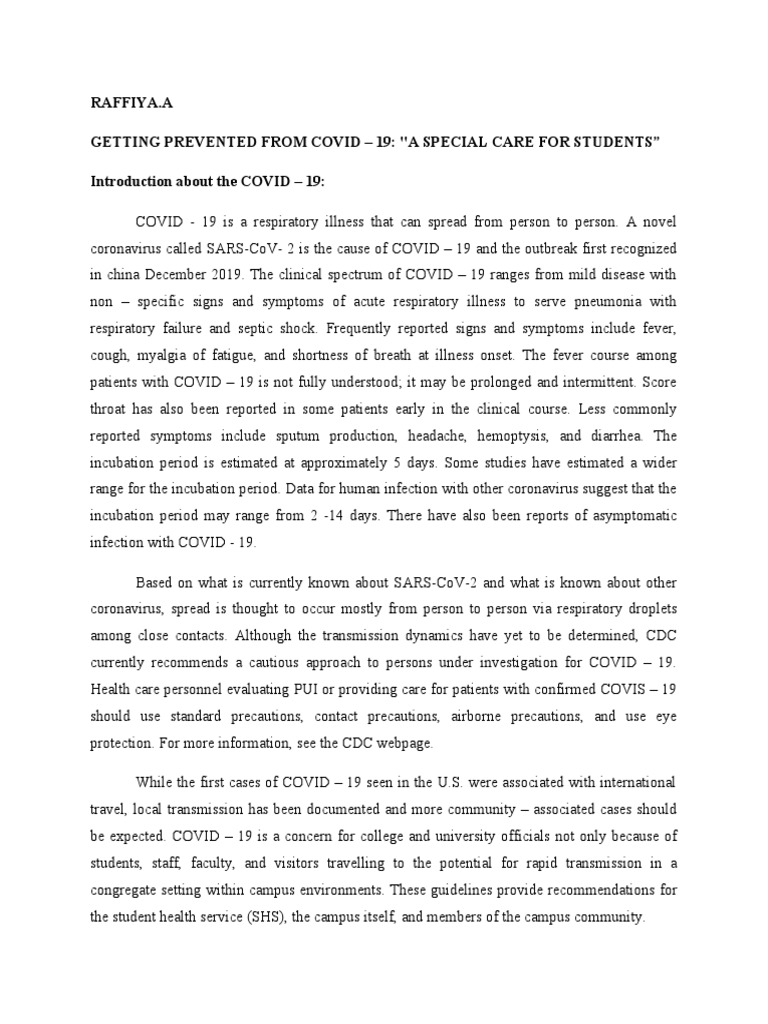 RAFFIYA.A

GETTING PREVENTED FROM COVID – 19: "A SPECIAL CARE FOR STUDENTS"

Introduction about the COVID – 19:

COVID - 19 is a respiratory illness that can spread from person to person. A novel coronavirus called SARS-CoV- 2 is the cause of COVID – 19 and the outbreak first recognized in china December 2019. The clinical spectrum of COVID – 19 ranges from mild disease with non – specific signs and symptoms of acute respiratory illness to serve pneumonia with respiratory failure and septic shock. Frequently reported signs and symptoms include fever, cough, myalgia of fatigue, and shortness of breath at illness onset. The fever course among patients with COVID – 19 is not fully understood; it may be prolonged and intermittent. Score throat has also been reported in some patients early in the clinical course. Less commonly reported symptoms include sputum production, headache, hemoptysis, and diarrhea. The incubation period is estimated at approximately 5 days. Some studies have estimated a wider range for the incubation period. Data for human infection with other coronavirus suggest that the incubation period may range from 2 -14 days. There have also been reports of asymptomatic infection with COVID - 19.

Based on what is currently known about SARS-CoV-2 and what is known about other coronavirus, spread is thought to occur mostly from person to person via respiratory droplets among close contacts. Although the transmission dynamics have yet to be determined, CDC currently recommends a cautious approach to persons under investigation for COVID – 19. Health care personnel evaluating PUI or providing care for patients with confirmed COVIS – 19 should use standard precautions, contact precautions, airborne precautions, and use eye protection. For more information, see the CDC webpage.

While the first cases of COVID – 19 seen in the U.S. were associated with international travel, local transmission has been documented and more community – associated cases should be expected. COVID – 19 is a concern for college and university officials not only because of students, staff, faculty, and visitors travelling to the potential for rapid transmission in a congregate setting within campus environments. These guidelines provide recommendations for the student health service (SHS), the campus itself, and members of the campus community.